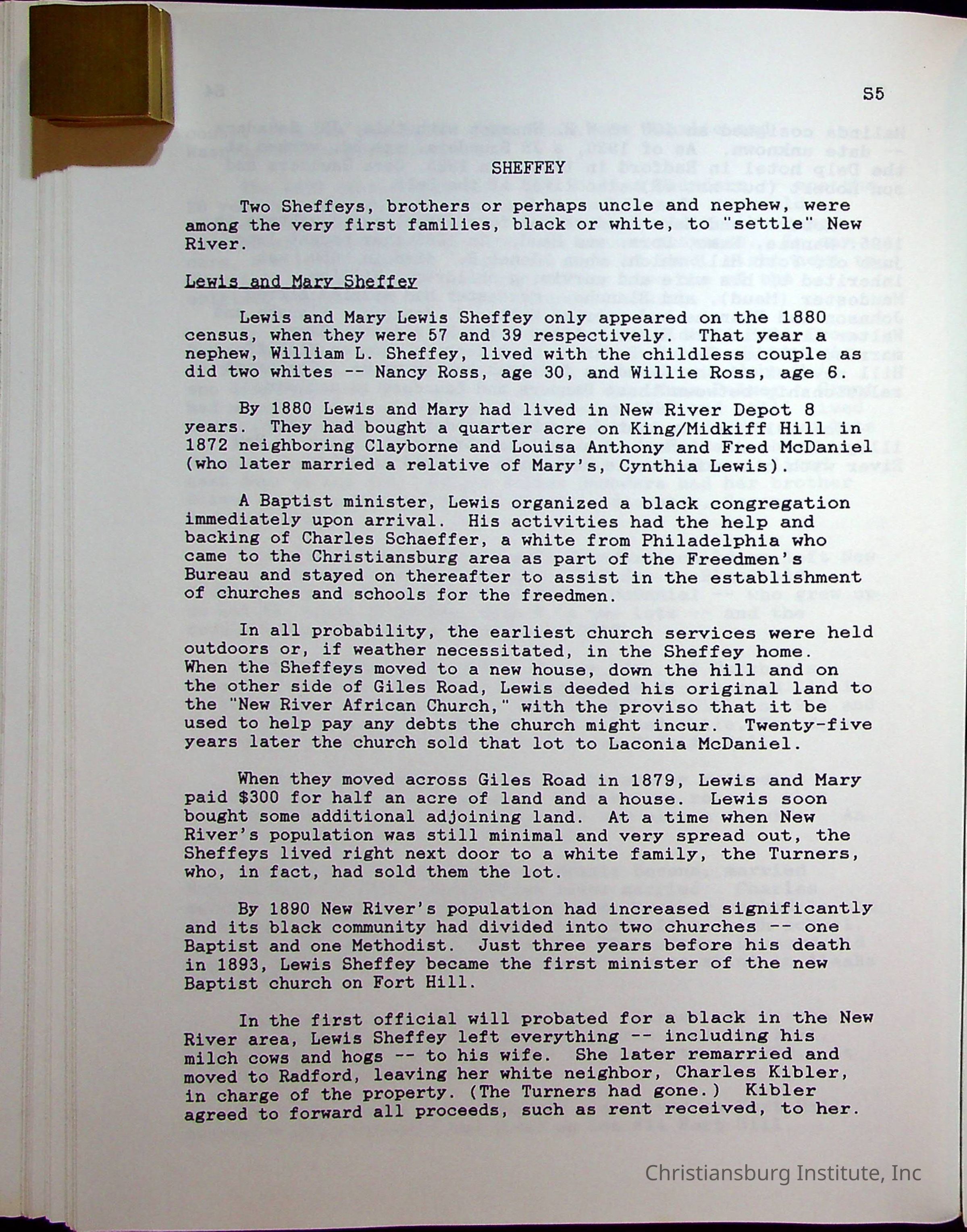 S5

SHEFFEY

Two Sheffeys, brothers or perhaps uncle and nephew, were among the very first families, black or white, to "settle" New River.

Lewis and Mary Sheffey

Lewis and Mary Lewis Sheffey only appeared on the 1880 census, when they were 57 and 39 respectively. That year a nephew, William L. Sheffey, lived with the childless couple as did two whites -- Nancy Ross, age 30, and Willie Ross, age 6.

By 1880 Lewis and Mary had lived in New River Depot 8 years. They had bought a quarter acre on King/Midkiff Hill in 1872 neighboring Clayborne and Louisa Anthony and Fred McDaniel (who later married a relative of Mary's, Cynthia Lewis).

A Baptist minister, Lewis organized a black congregation immediately upon arrival. His activities had the help and backing of Charles Schaeffer, a white from Philadelphia who came to the Christiansburg area as part of the Freedmen's Bureau and stayed on thereafter to assist in the establishment of churches and schools for the freedmen.

In all probability, the earliest church services were held outdoors or, if weather necessitated, in the Sheffey home. When the Sheffeys moved to a new house, down the hill and on the other side of Giles Road, Lewis deeded his original land to the "New River African Church," with the proviso that it be used to help pay any debts the church might incur. Twenty-five years later the church sold that lot to Laconia McDaniel.

When they moved across Giles Road in 1879, Lewis and Mary paid $300 for half an acre of land and a house. Lewis soon bought some additional adjoining land. At a time when New River's population was still minimal and very spread out, the Sheffeys lived right next door to a white family, the Turners, who, in fact, had sold them the lot.

By 1890 New River's population had increased significantly and its black community had divided into two churches -- one Baptist and one Methodist. Just three years before his death in 1893, Lewis Sheffey became the first minister of the new Baptist church on Fort Hill.

In the first official will probated for a black in the New River area, Lewis Sheffey left everything -- including his milch cows and hogs -- to his wife. She later remarried and moved to Radford, leaving her white neighbor, Charles Kibler, in charge of the property. (The Turners had gone.) Kibler agreed to forward all proceeds, such as rent received, to her.

Christiansburg Institute, Inc